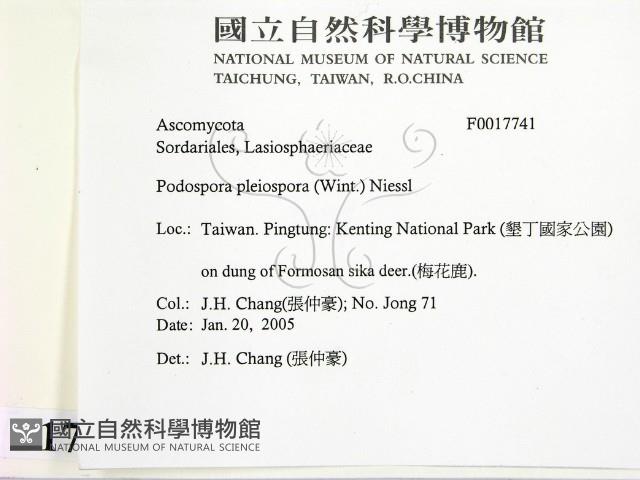 國立自然科學博物館
NATIONAL MUSEUM OF NATURAL SCIENCE
TAICHUNG, TAIWAN, R.O.CHINA

Ascomycota
F0017741
Sordariales, Lasiosphaeriaceae

Podospora pleiospora (Wint.) Niessl

Loc.: Taiwan. Pingtung: Kenting National Park (墾丁國家公園)

on dung of Formosan sika deer.(梅花鹿).

Col.: J.H. Chang(張仲豪); No. Jong 71
Date: Jan. 20, 2005

Det.: J.H. Chang (張仲豪)

17

國立自然科學博物館
NATIONAL MUSEUM OF NATURAL SCIENCE